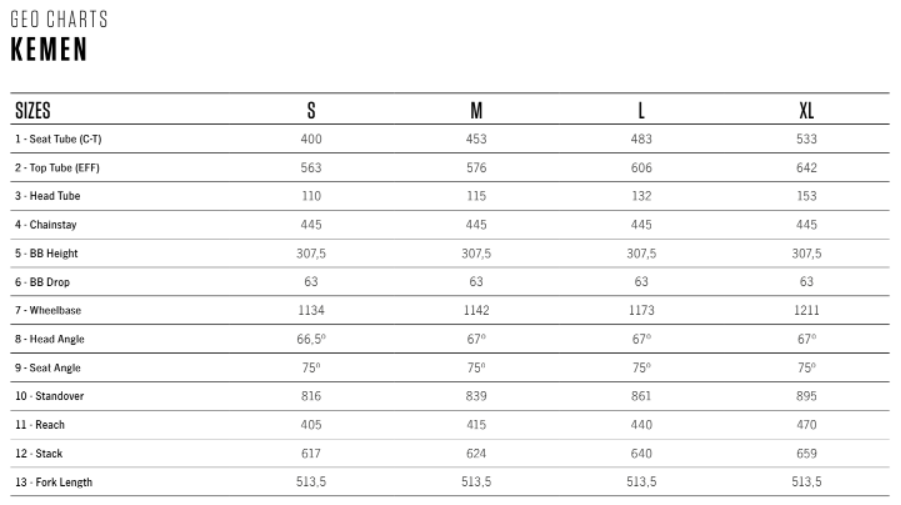 GEO CHARTS
KEMEN

| SIZES | S | M | L | XL |
|---|---|---|---|---|
| 1 - Seat Tube (C-T) | 400 | 453 | 483 | 533 |
| 2 - Top Tube (EFF) | 563 | 576 | 606 | 642 |
| 3 - Head Tube | 110 | 115 | 132 | 153 |
| 4 - Chainstay | 445 | 445 | 445 | 445 |
| 5 - BB Height | 307,5 | 307,5 | 307,5 | 307,5 |
| 6 - BB Drop | 63 | 63 | 63 | 63 |
| 7 - Wheelbase | 1134 | 1142 | 1173 | 1211 |
| 8 - Head Angle | 66,5º | 67º | 67º | 67º |
| 9 - Seat Angle | 75º | 75º | 75º | 75º |
| 10 - Standover | 816 | 839 | 861 | 895 |
| 11 - Reach | 405 | 415 | 440 | 470 |
| 12 - Stack | 617 | 624 | 640 | 659 |
| 13 - Fork Length | 513,5 | 513,5 | 513,5 | 513,5 |